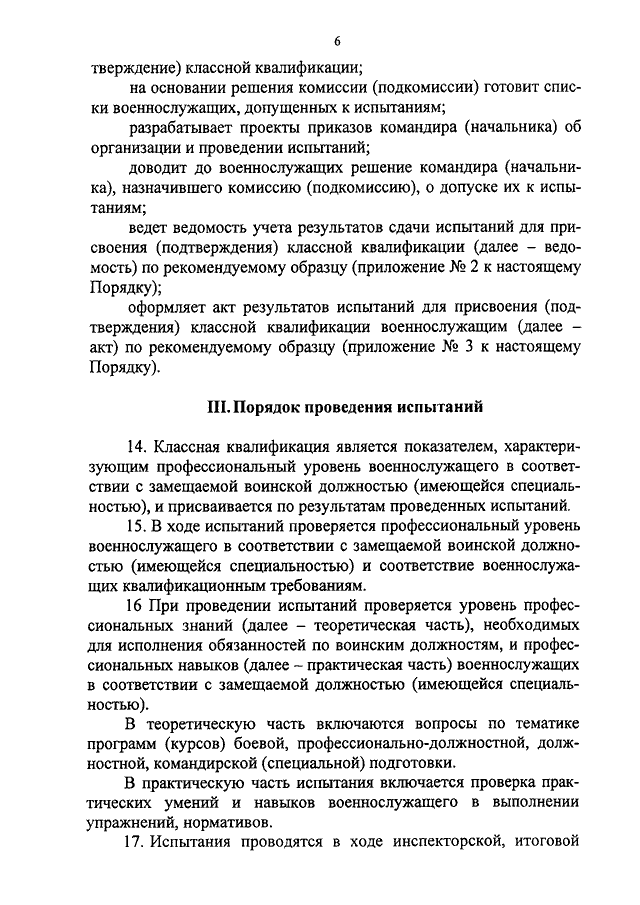 6

тверждение) классной квалификации;

на основании решения комиссии (подкомиссии) готовит списки военнослужащих, допущенных к испытаниям;

разрабатывает проекты приказов командира (начальника) об организации и проведении испытаний;

доводит до военнослужащих решение командира (начальника), назначившего комиссию (подкомиссию), о допуске их к испытаниям;

ведет ведомость учета результатов сдачи испытаний для присвоения (подтверждения) классной квалификации (далее – ведомость) по рекомендуемому образцу (приложение № 2 к настоящему Порядку);

оформляет акт результатов испытаний для присвоения (подтверждения) классной квалификации военнослужащим (далее – акт) по рекомендуемому образцу (приложение № 3 к настоящему Порядку).

III. Порядок проведения испытаний

14. Классная квалификация является показателем, характеризующим профессиональный уровень военнослужащего в соответствии с замещаемой воинской должностью (имеющейся специальностью), и присваивается по результатам проведенных испытаний.

15. В ходе испытаний проверяется профессиональный уровень военнослужащего в соответствии с замещаемой воинской должностью (имеющейся специальностью) и соответствие военнослужащих квалификационным требованиям.

16 При проведении испытаний проверяется уровень профессиональных знаний (далее – теоретическая часть), необходимых для исполнения обязанностей по воинским должностям, и профессиональных навыков (далее – практическая часть) военнослужащих в соответствии с замещаемой должностью (имеющейся специальностью).

В теоретическую часть включаются вопросы по тематике программ (курсов) боевой, профессионально-должностной, должностной, командирской (специальной) подготовки.

В практическую часть испытания включается проверка практических умений и навыков военнослужащего в выполнении упражнений, нормативов.

17. Испытания проводятся в ходе инспекторской, итоговой